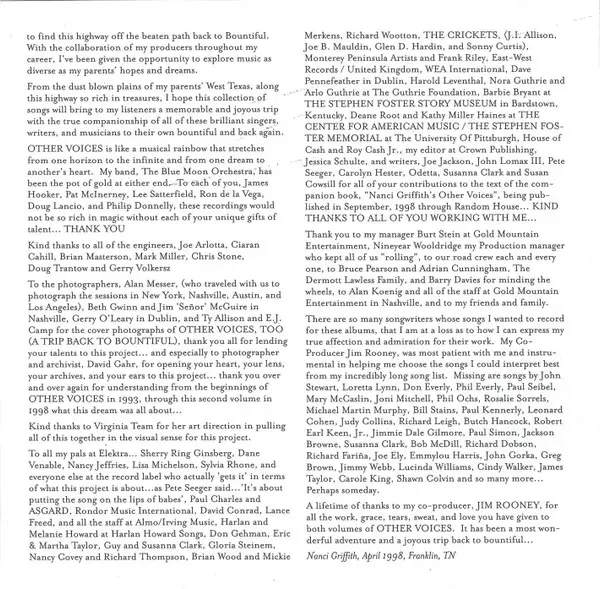 to find this highway off the beaten path back to Bountiful. With the collaboration of my producers throughout my career, I've been given the opportunity to explore music as diverse as my parents' hopes and dreams.

From the dust blown plains of my parents' West Texas, along this highway so rich in treasures, I hope this collection of songs will bring to my listeners a memorable and joyous trip with the true companionship of all of these brilliant singers, writers, and musicians to their own bountiful and back again.

OTHER VOICES is like a musical rainbow that stretches from one horizon to the infinite and from one dream to another's heart. My band, The Blue Moon Orchestra, has been the pot of gold at either end. To each of you, James Hooker, Pat McInerney, Lee Satterfield, Ron de la Vega, Doug Lancio, and Philip Donnelly, these recordings would not be so rich in magic without each of your unique gifts of talent... THANK YOU

Kind thanks to all of the engineers, Joe Arlotta, Ciaran Cahill, Brian Masterson, Mark Miller, Chris Stone, Doug Trantow and Gerry Volkersz

To the photographers, Alan Messer, (who traveled with us to photograph the sessions in New York, Nashville, Austin, and Los Angeles), Beth Gwinn and Jim 'Señor' McGuire in Nashville, Gerry O'Leary in Dublin, and Ty Allison and E.J. Camp for the cover photographs of OTHER VOICES, TOO (A TRIP BACK TO BOUNTIFUL), thank you all for lending your talents to this project... and especially to photographer and archivist, David Gahr, for opening your heart, your lens, your archives, and your ears to this project... thank you over and over again for understanding from the beginnings of OTHER VOICES in 1993, through this second volume in 1998 what this dream was all about...

Kind thanks to Virginia Team for her art direction in pulling all of this together in the visual sense for this project.

To all my pals at Elektra... Sherry Ring Ginsberg, Dane Venable, Nancy Jeffries, Lisa Michelson, Sylvia Rhone, and everyone else at the record label who actually 'gets it' in terms of what this project is about...as Pete Seeger said...'It's about putting the song on the lips of babes', Paul Charles and ASGARD, Rondor Music International, David Conrad, Lance Freed, and all the staff at Almo/Irving Music, Harlan and Melanie Howard at Harlan Howard Songs, Don Gehman, Eric & Martha Taylor, Guy and Susanna Clark, Gloria Steinem, Nancy Covey and Richard Thompson, Brian Wood and Mickie Merkens, Richard Wootton, THE CRICKETS, (J.I. Allison, Joe B. Mauldin, Glen D. Hardin, and Sonny Curtis), Monterey Peninsula Artists and Frank Riley, East-West Records / United Kingdom, WEA International, Dave Pennefeather in Dublin, Harold Leventhal, Nora Guthrie and Arlo Guthrie at The Guthrie Foundation, Barbie Bryant at THE STEPHEN FOSTER STORY MUSEUM in Bardstown, Kentucky, Deane Root and Kathy Miller Haines at THE CENTER FOR AMERICAN MUSIC / THE STEPHEN FOSTER MEMORIAL at The University Of Pittsburgh, House of Cash and Roy Cash Jr., my editor at Crown Publishing, Jessica Schulte, and writers, Joe Jackson, John Lomax III, Pete Seeger, Carolyn Hester, Odetta, Susanna Clark and Susan Cowsill for all of your contributions to the text of the companion book, "Nanci Griffith's Other Voices", being published in September, 1998 through Random House... KIND THANKS TO ALL OF YOU WORKING WITH ME...

Thank you to my manager Burt Stein at Gold Mountain Entertainment, Nineyear Wooldridge my Production manager who kept all of us "rolling", to our road crew each and every one, to Bruce Pearson and Adrian Cunningham, The Dermott Lawless Family, and Barry Davies for minding the wheels, to Alan Koenig and all of the staff at Gold Mountain Entertainment in Nashville, and to my friends and family.

There are so many songwriters whose songs I wanted to record for these albums, that I am at a loss as to how I can express my true affection and admiration for their work. My Co-Producer Jim Rooney, was most patient with me and instrumental in helping me choose the songs I could interpret best from my incredibly long song list. Missing are songs by John Stewart, Loretta Lynn, Don Everly, Phil Everly, Paul Seibel, Mary McCaslin, Joni Mitchell, Phil Ochs, Rosalie Sorrels, Michael Martin Murphy, Bill Stains, Paul Kennerly, Leonard Cohen, Judy Collins, Richard Leigh, Butch Hancock, Robert Earl Keen, Jr., Jimmie Dale Gilmore, Paul Simon, Jackson Browne, Susanna Clark, Bob McDill, Richard Dobson, Richard Fariña, Joe Ely, Emmylou Harris, John Gorka, Greg Brown, Jimmy Webb, Lucinda Williams, Cindy Walker, James Taylor, Carole King, Shawn Colvin and so many more... Perhaps someday.

A lifetime of thanks to my co-producer, JIM ROONEY, for all the work, grace, tears, sweat, and love you have given to both volumes of OTHER VOICES. It has been a most wonderful adventure and a joyous trip back to bountiful...

Nanci Griffith, April 1998, Franklin, TN